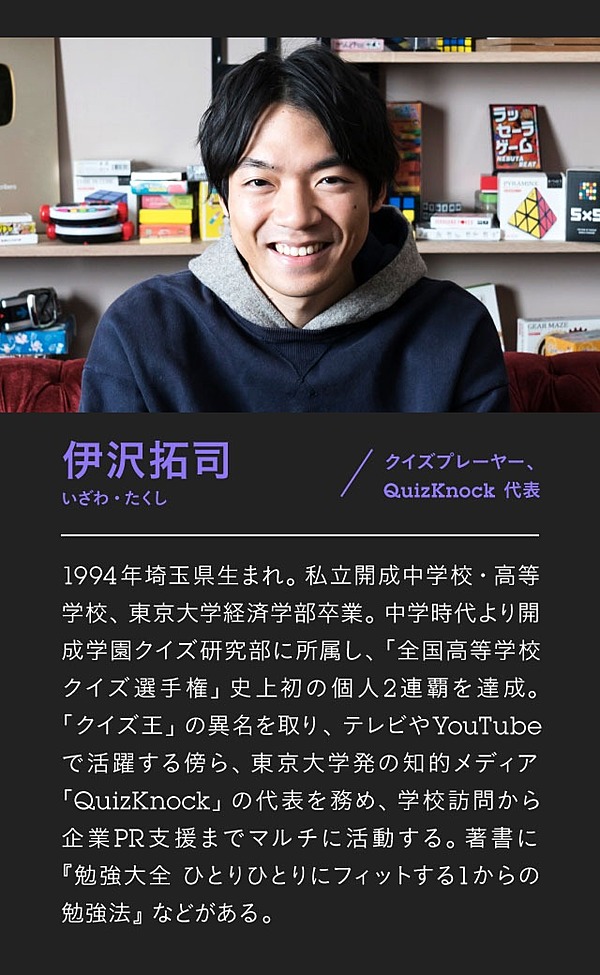 ラッセーラゲーム

PYRAMINX

5×5

GEAR MAZE

伊沢拓司
いざわ・たくし

クイズプレーヤー、
QuizKnock 代表

1994年埼玉県生まれ。私立開成中学校・高等学校、東京大学経済学部卒業。中学時代より開成学園クイズ研究部に所属し、「全国高等学校クイズ選手権」史上初の個人2連覇を達成。「クイズ王」の異名を取り、テレビやYouTubeで活躍する傍ら、東京大学発の知的メディア「QuizKnock」の代表を務め、学校訪問から企業PR支援までマルチに活動する。著書に『勉強大全 ひとりひとりにフィットする1からの勉強法』などがある。